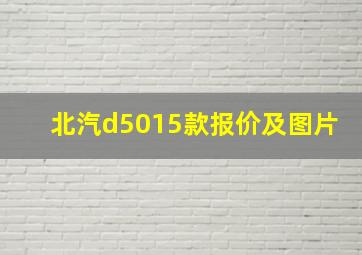 北汽d5015款报价及图片